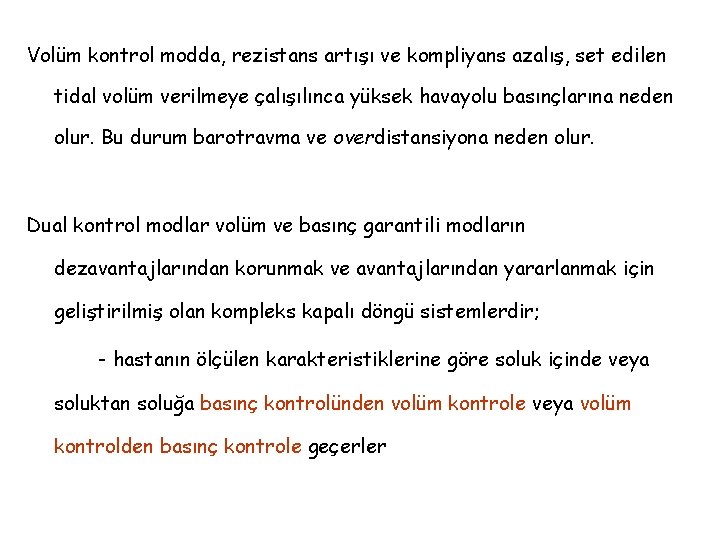 Volüm kontrol modda, rezistans artışı ve kompliyans azalış, set edilen tidal volüm verilmeye çalışılınca yüksek havayolu basınçlarına neden olur. Bu durum barotravma ve overdistansiyona neden olur.

Dual kontrol modlar volüm ve basınç garantili modların dezavantajlarından korunmak ve avantajlarından yararlanmak için geliştirilmiş olan kompleks kapalı döngü sistemlerdir;

- hastanın ölçülen karakteristiklerine göre soluk içinde veya soluktan soluğa basınç kontrolünden volüm kontrole veya volüm kontrolden basınç kontrole geçerler